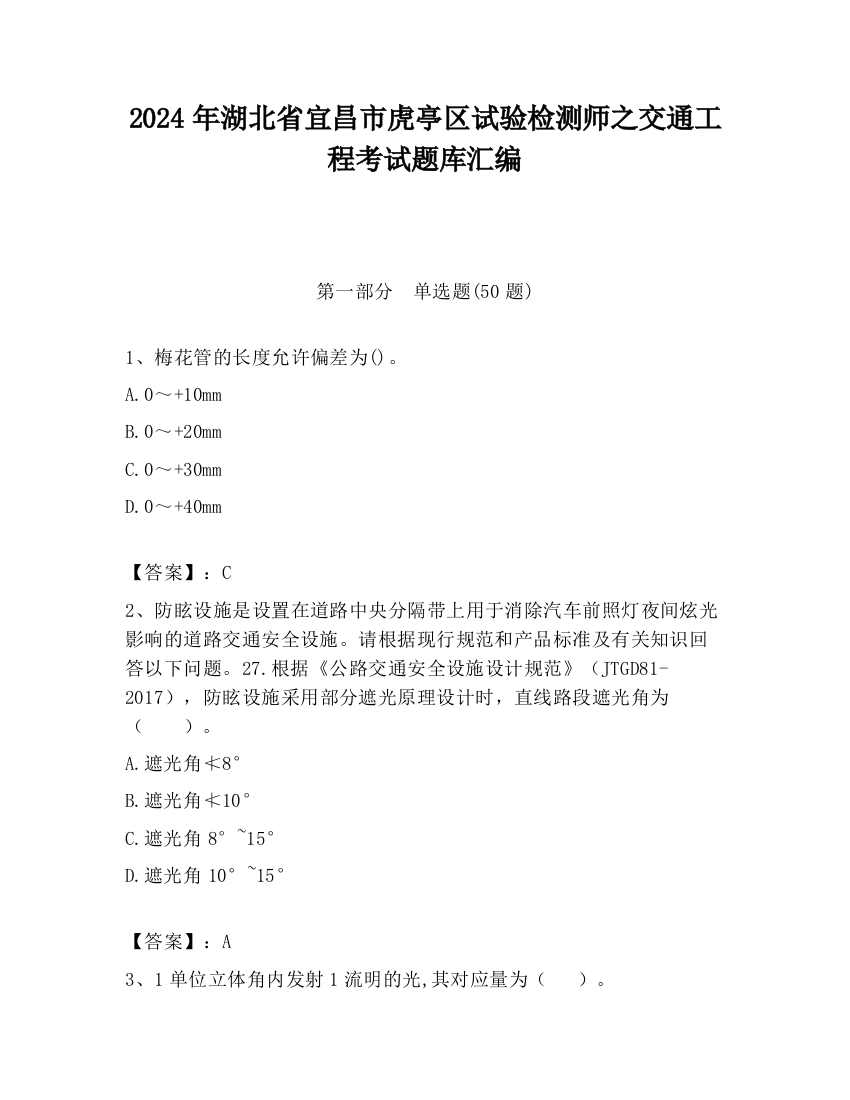 2024 年湖北省宜昌市虎亭区试验检测师之交通工程考试题库汇编

第一部分　单选题(50 题)

1、梅花管的长度允许偏差为()。

A. 0～+10mm

B. 0～+20mm

C. 0～+30mm

D. 0～+40mm

【答案】：C

2、防眩设施是设置在道路中央分隔带上用于消除汽车前照灯夜间炫光影响的道路交通安全设施。请根据现行规范和产品标准及有关知识回答以下问题。27.根据《公路交通安全设施设计规范》（JTGD81-2017），防眩设施采用部分遮光原理设计时，直线路段遮光角为（　　）。

A.遮光角≮8°

B.遮光角≮10°

C.遮光角 8°~15°

D.遮光角 10°~15°

【答案】：A

3、1 单位立体角内发射 1 流明的光,其对应量为（　　）。